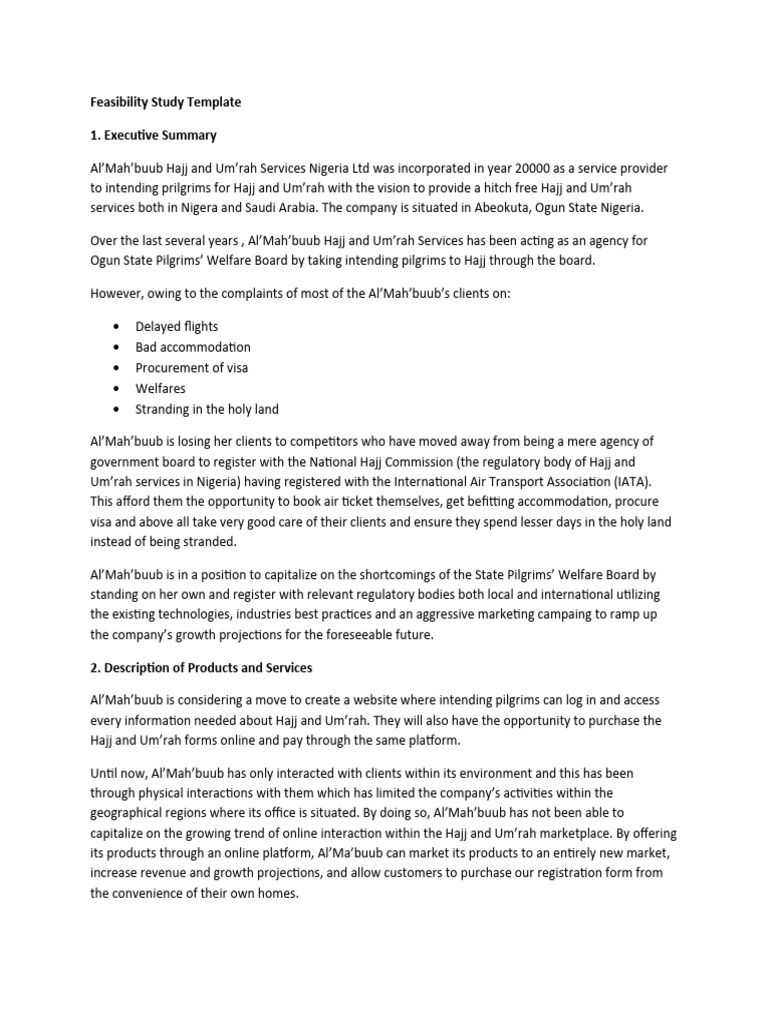 Feasibility Study Template

1. Executive Summary

Al'Mah'buub Hajj and Um'rah Services Nigeria Ltd was incorporated in year 20000 as a service provider to intending prilgrims for Hajj and Um'rah with the vision to provide a hitch free Hajj and Um'rah services both in Nigera and Saudi Arabia. The company is situated in Abeokuta, Ogun State Nigeria.

Over the last several years , Al'Mah'buub Hajj and Um'rah Services has been acting as an agency for Ogun State Pilgrims' Welfare Board by taking intending pilgrims to Hajj through the board.

However, owing to the complaints of most of the Al'Mah'buub's clients on:

• Delayed flights
• Bad accommodation
• Procurement of visa
• Welfares
• Stranding in the holy land

Al'Mah'buub is losing her clients to competitors who have moved away from being a mere agency of government board to register with the National Hajj Commission (the regulatory body of Hajj and Um'rah services in Nigeria) having registered with the International Air Transport Association (IATA). This afford them the opportunity to book air ticket themselves, get befitting accommodation, procure visa and above all take very good care of their clients and ensure they spend lesser days in the holy land instead of being stranded.

Al'Mah'buub is in a position to capitalize on the shortcomings of the State Pilgrims' Welfare Board by standing on her own and register with relevant regulatory bodies both local and international utilizing the existing technologies, industries best practices and an aggressive marketing campaing to ramp up the company's growth projections for the foreseeable future.

2. Description of Products and Services

Al'Mah'buub is considering a move to create a website where intending pilgrims can log in and access every information needed about Hajj and Um'rah. They will also have the opportunity to purchase the Hajj and Um'rah forms online and pay through the same platform.

Until now, Al'Mah'buub has only interacted with clients within its environment and this has been through physical interactions with them which has limited the company's activities within the geographical regions where its office is situated. By doing so, Al'Mah'buub has not been able to capitalize on the growing trend of online interaction within the Hajj and Um'rah marketplace. By offering its products through an online platform, Al'Ma'buub can market its products to an entirely new market, increase revenue and growth projections, and allow customers to purchase our registration form from the convenience of their own homes.